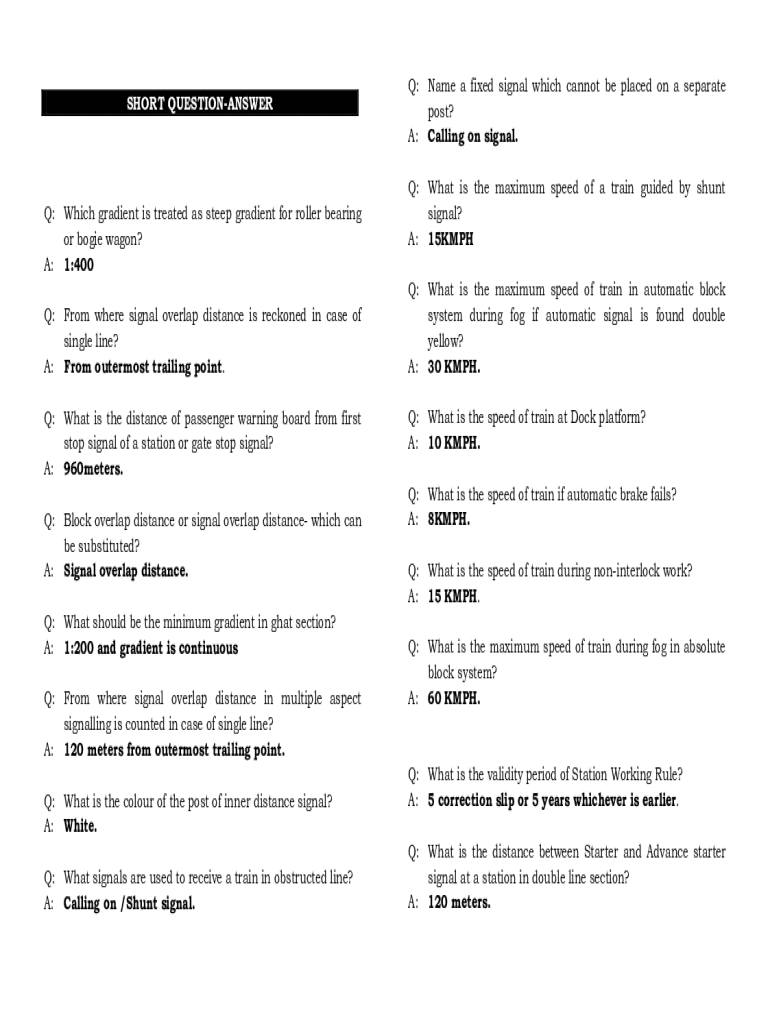 SHORT QUESTION-ANSWER

Q: Which gradient is treated as steep gradient for roller bearing or bogie wagon?
A: 1:400

Q: From where signal overlap distance is reckoned in case of single line?
A: From outermost trailing point.

Q: What is the distance of passenger warning board from first stop signal of a station or gate stop signal?
A: 960meters.

Q: Block overlap distance or signal overlap distance- which can be substituted?
A: Signal overlap distance.

Q: What should be the minimum gradient in ghat section?
A: 1:200 and gradient is continuous

Q: From where signal overlap distance in multiple aspect signalling is counted in case of single line?
A: 120 meters from outermost trailing point.

Q: What is the colour of the post of inner distance signal?
A: White.

Q: What signals are used to receive a train in obstructed line?
A: Calling on /Shunt signal.

Q: Name a fixed signal which cannot be placed on a separate post?
A: Calling on signal.

Q: What is the maximum speed of a train guided by shunt signal?
A: 15KMPH

Q: What is the maximum speed of train in automatic block system during fog if automatic signal is found double yellow?
A: 30 KMPH.

Q: What is the speed of train at Dock platform?
A: 10 KMPH.

Q: What is the speed of train if automatic brake fails?
A: 8KMPH.

Q: What is the speed of train during non-interlock work?
A: 15 KMPH.

Q: What is the maximum speed of train during fog in absolute block system?
A: 60 KMPH.

Q: What is the validity period of Station Working Rule?
A: 5 correction slip or 5 years whichever is earlier.

Q: What is the distance between Starter and Advance starter signal at a station in double line section?
A: 120 meters.